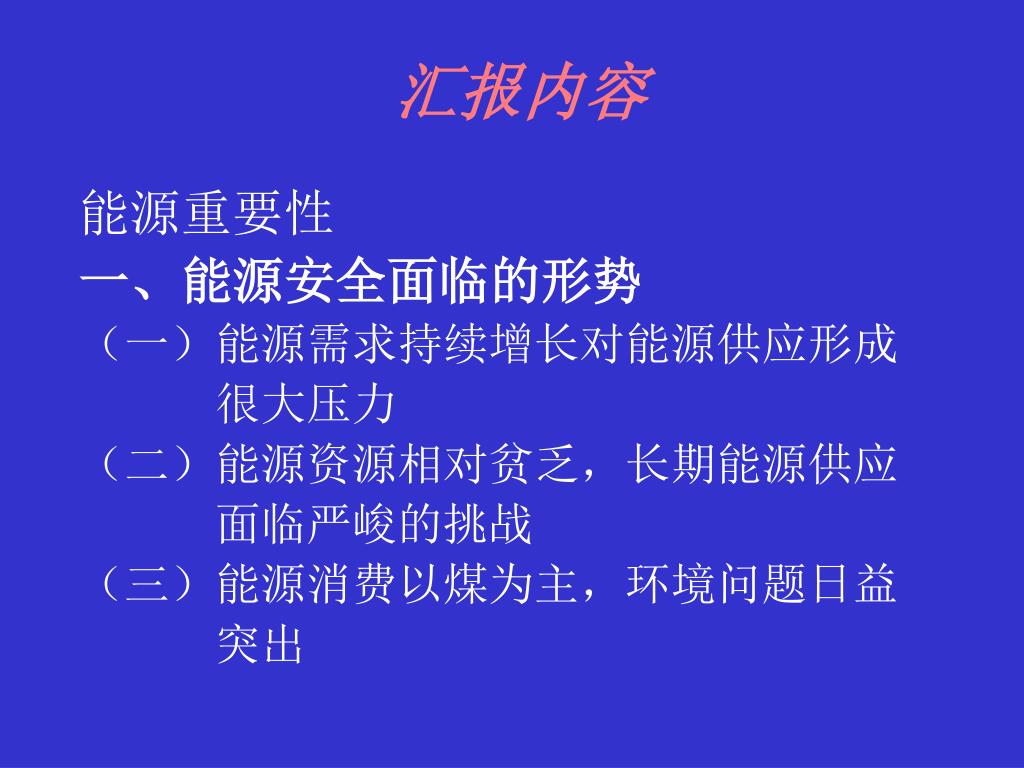 汇报内容

能源重要性

一、能源安全面临的形势

（一）能源需求持续增长对能源供应形成很大压力

（二）能源资源相对贫乏，长期能源供应面临严峻的挑战

（三）能源消费以煤为主，环境问题日益突出